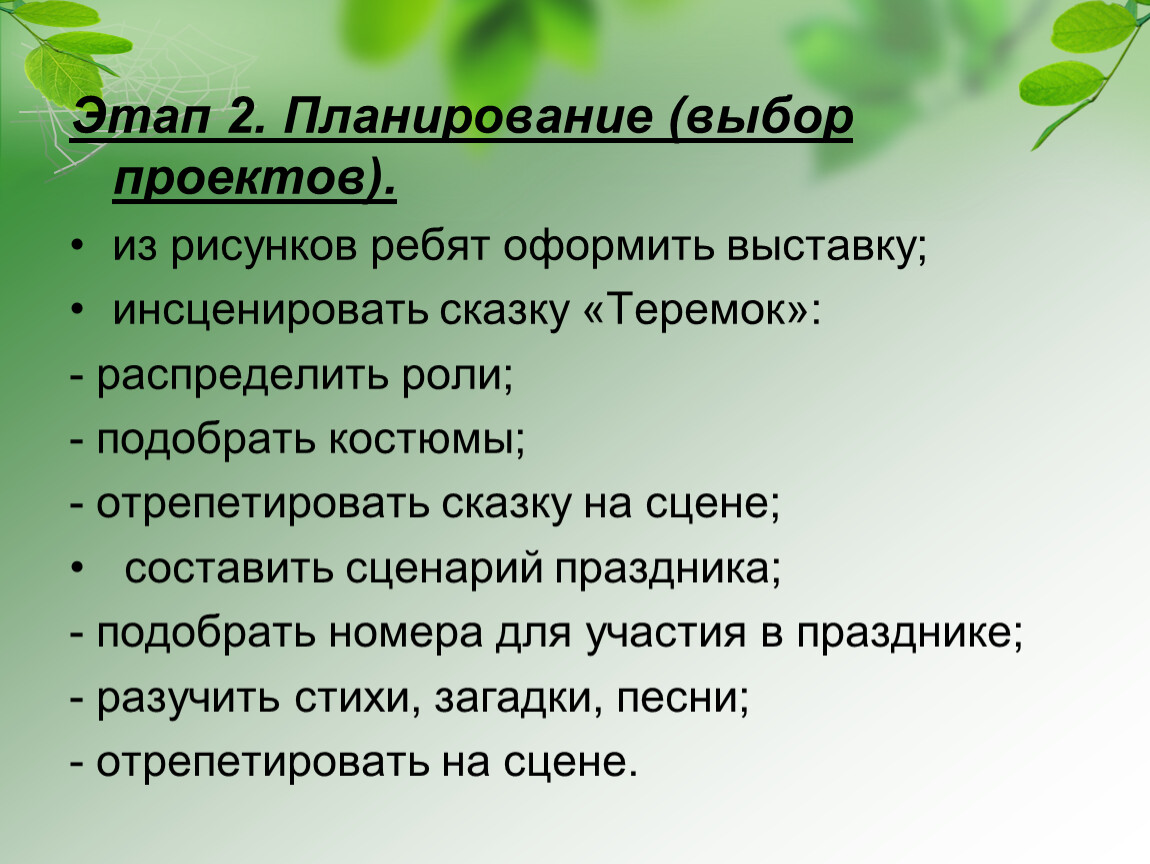 Этап 2. Планирование (выбор проектов).

• из рисунков ребят оформить выставку;
• инсценировать сказку «Теремок»:
- распределить роли;
- подобрать костюмы;
- отрепетировать сказку на сцене;
• составить сценарий праздника;
- подобрать номера для участия в празднике;
- разучить стихи, загадки, песни;
- отрепетировать на сцене.